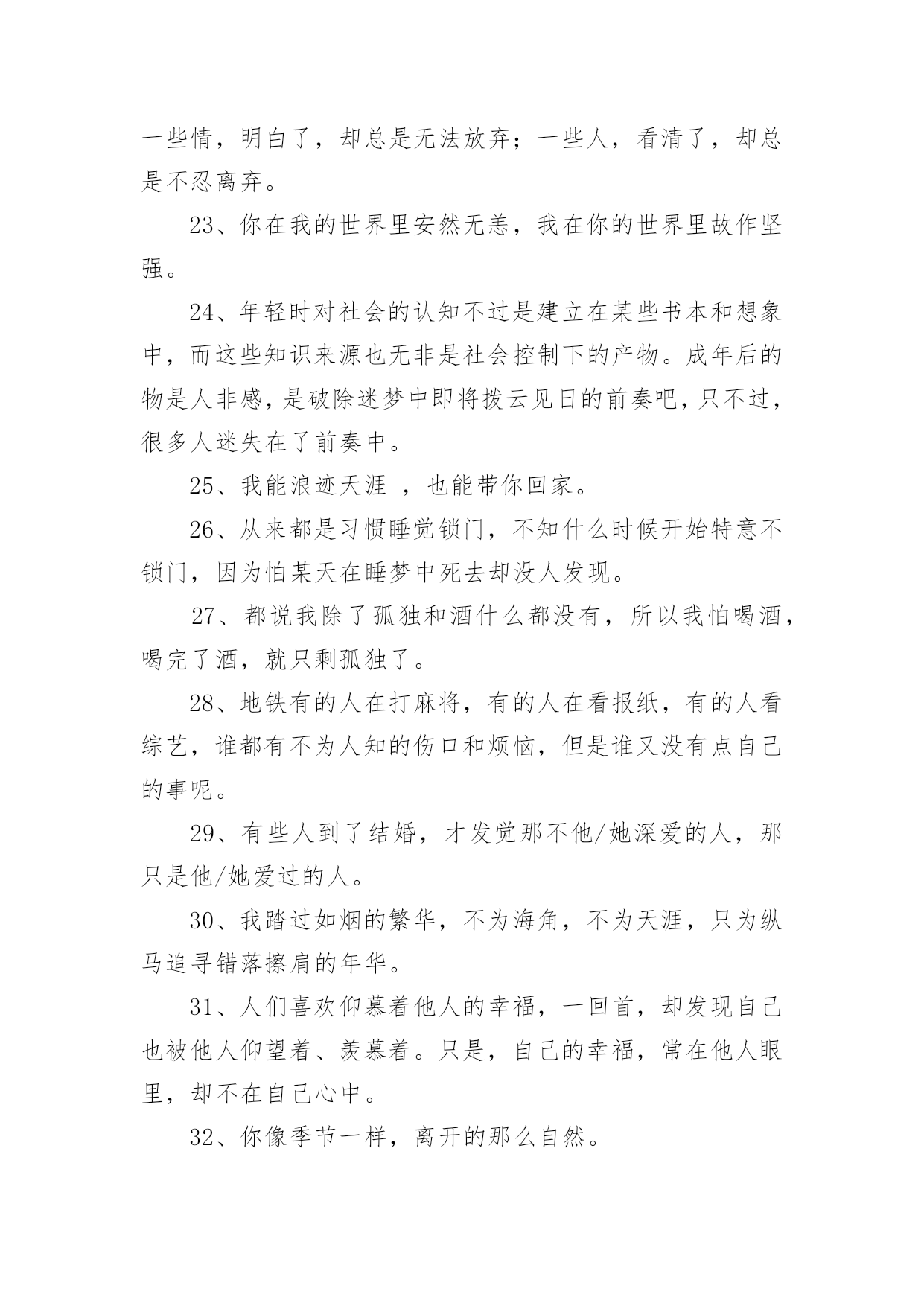 一些情，明白了，却总是无法放弃；一些人，看清了，却总是不忍离弃。

23、你在我的世界里安然无恙，我在你的世界里故作坚强。

24、年轻时对社会的认知不过是建立在某些书本和想象中，而这些知识来源也无非是社会控制下的产物。成年后的物是人非感，是破除迷梦中即将拨云见日的前奏吧，只不过，很多人迷失在了前奏中。

25、我能浪迹天涯 ，也能带你回家。

26、从来都是习惯睡觉锁门，不知什么时候开始特意不锁门，因为怕某天在睡梦中死去却没人发现。

27、都说我除了孤独和酒什么都没有，所以我怕喝酒，喝完了酒，就只剩孤独了。

28、地铁有的人在打麻将，有的人在看报纸，有的人看综艺，谁都有不为人知的伤口和烦恼，但是谁又没有点自己的事呢。

29、有些人到了结婚，才发觉那不他/她深爱的人，那只是他/她爱过的人。

30、我踏过如烟的繁华，不为海角，不为天涯，只为纵马追寻错落擦肩的年华。

31、人们喜欢仰慕着他人的幸福，一回首，却发现自己也被他人仰望着、羡慕着。只是，自己的幸福，常在他人眼里，却不在自己心中。

32、你像季节一样，离开的那么自然。